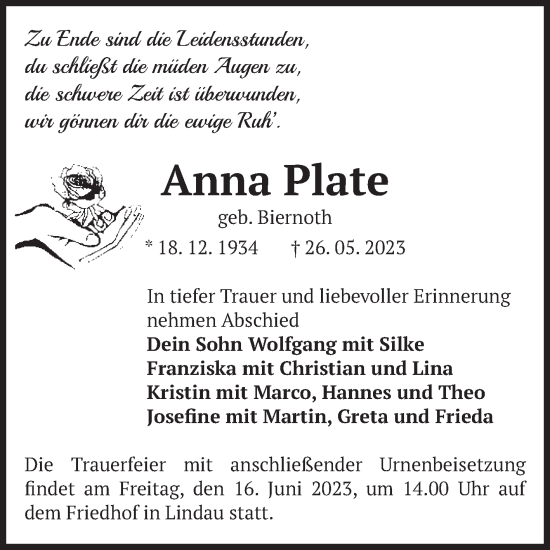 Zu Ende sind die Leidensstunden,
du schließt die müden Augen zu,
die schwere Zeit ist überwunden,
wir gönnen dir die ewige Ruh'.

Anna Plate

geb. Biernoth

* 18. 12. 1934 † 26. 05. 2023

In tiefer Trauer und liebevoller Erinnerung nehmen Abschied
Dein Sohn Wolfgang mit Silke
Franziska mit Christian und Lina
Kristin mit Marco, Hannes und Theo
Josefine mit Martin, Greta und Frieda

Die Trauerfeier mit anschließender Urnenbeisetzung findet am Freitag, den 16. Juni 2023, um 14.00 Uhr auf dem Friedhof in Lindau statt.